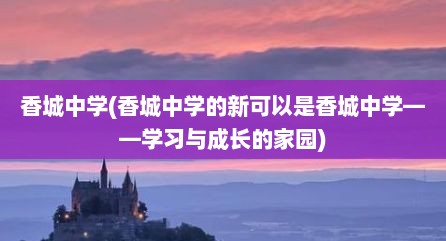 香城中学(香城中学的新可以是香城中学——学习与成长的家园)